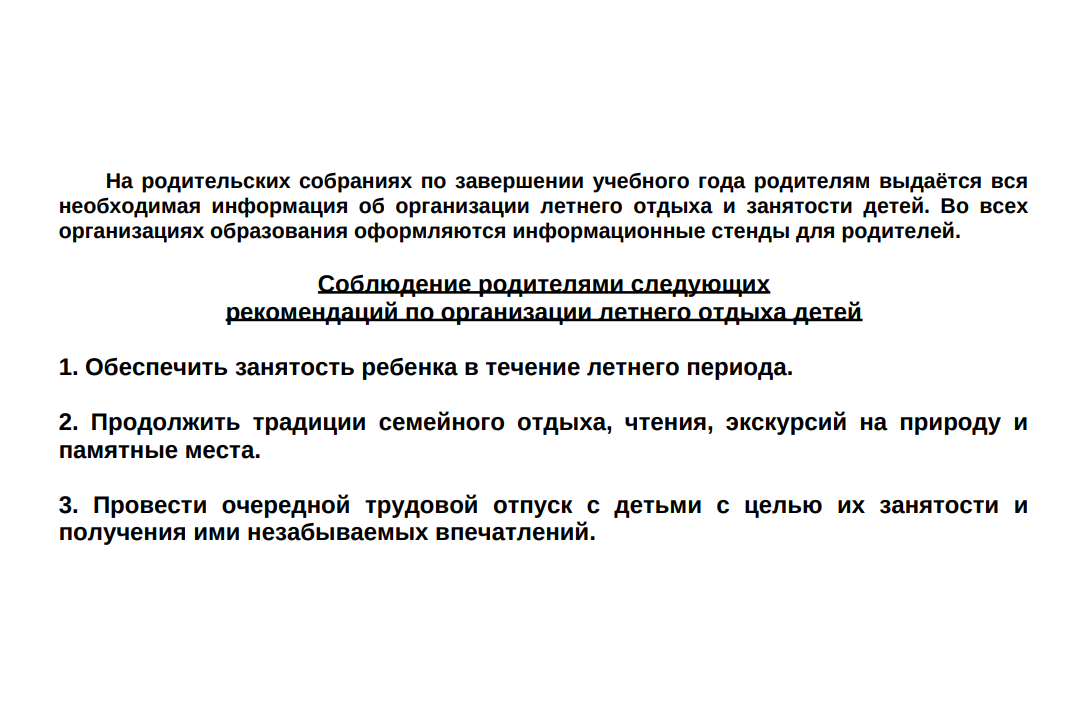 На родительских собраниях по завершении учебного года родителям выдаётся вся необходимая информация об организации летнего отдыха и занятости детей. Во всех организациях образования оформляются информационные стенды для родителей.

Соблюдение родителями следующих
рекомендаций по организации летнего отдыха детей

1. Обеспечить занятость ребенка в течение летнего периода.

2. Продолжить традиции семейного отдыха, чтения, экскурсий на природу и памятные места.

3. Провести очередной трудовой отпуск с детьми с целью их занятости и получения ими незабываемых впечатлений.